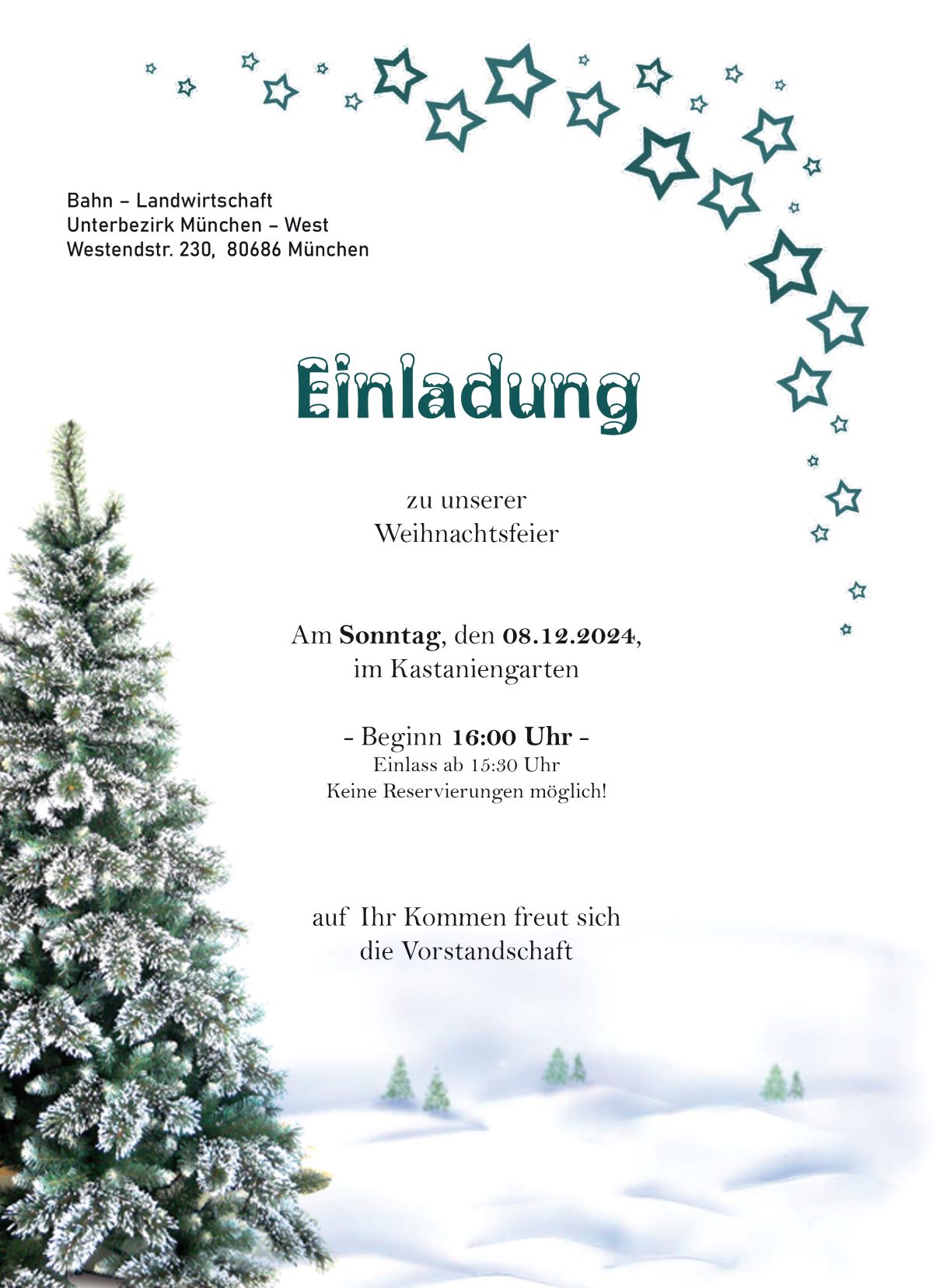 Bahn – Landwirtschaft
Unterbezirk München – West
Westendstr. 230, 80686 München

Einladung

zu unserer
Weihnachtsfeier

Am Sonntag, den 08.12.2024,
im Kastaniengarten

- Beginn 16:00 Uhr -
Einlass ab 15:30 Uhr
Keine Reservierungen möglich!

auf Ihr Kommen freut sich
die Vorstandschaft